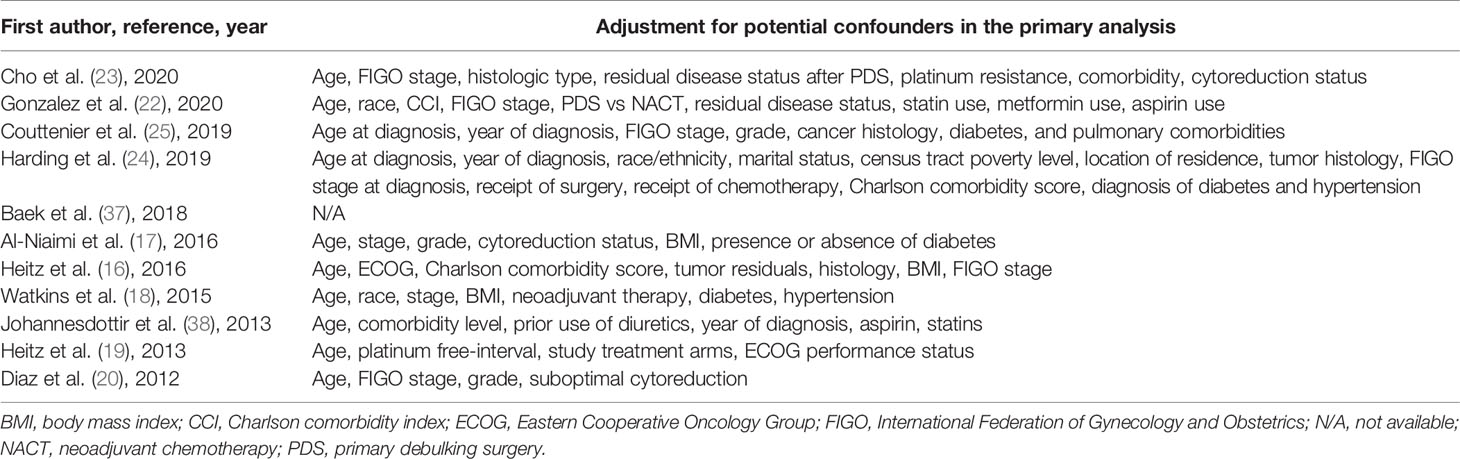 | First author, reference, year | Adjustment for potential confounders in the primary analysis |
|---|---|
| Cho et al. (23), 2020 | Age, FIGO stage, histologic type, residual disease status after PDS, platinum resistance, comorbidity, cytoreduction status |
| Gonzalez et al. (22), 2020 | Age, race, CCI, FIGO stage, PDS vs NACT, residual disease status, statin use, metformin use, aspirin use |
| Couttenier et al. (25), 2019 | Age at diagnosis, year of diagnosis, FIGO stage, grade, cancer histology, diabetes, and pulmonary comorbidities |
| Harding et al. (24), 2019 | Age at diagnosis, year of diagnosis, race/ethnicity, marital status, census tract poverty level, location of residence, tumor histology, FIGO stage at diagnosis, receipt of surgery, receipt of chemotherapy, Charlson comorbidity score, diagnosis of diabetes and hypertension |
| Baek et al. (37), 2018 | N/A |
| Al-Niaimi et al. (17), 2016 | Age, stage, grade, cytoreduction status, BMI, presence or absence of diabetes |
| Heitz et al. (16), 2016 | Age, ECOG, Charlson comorbidity score, tumor residuals, histology, BMI, FIGO stage |
| Watkins et al. (18), 2015 | Age, race, stage, BMI, neoadjuvant therapy, diabetes, hypertension |
| Johannesdottir et al. (38), 2013 | Age, comorbidity level, prior use of diuretics, year of diagnosis, aspirin, statins |
| Heitz et al. (19), 2013 | Age, platinum free-interval, study treatment arms, ECOG performance status |
| Diaz et al. (20), 2012 | Age, FIGO stage, grade, suboptimal cytoreduction |

BMI, body mass index; CCI, Charlson comorbidity index; ECOG, Eastern Cooperative Oncology Group; FIGO, International Federation of Gynecology and Obstetrics; N/A, not available; NACT, neoadjuvant chemotherapy; PDS, primary debulking surgery.